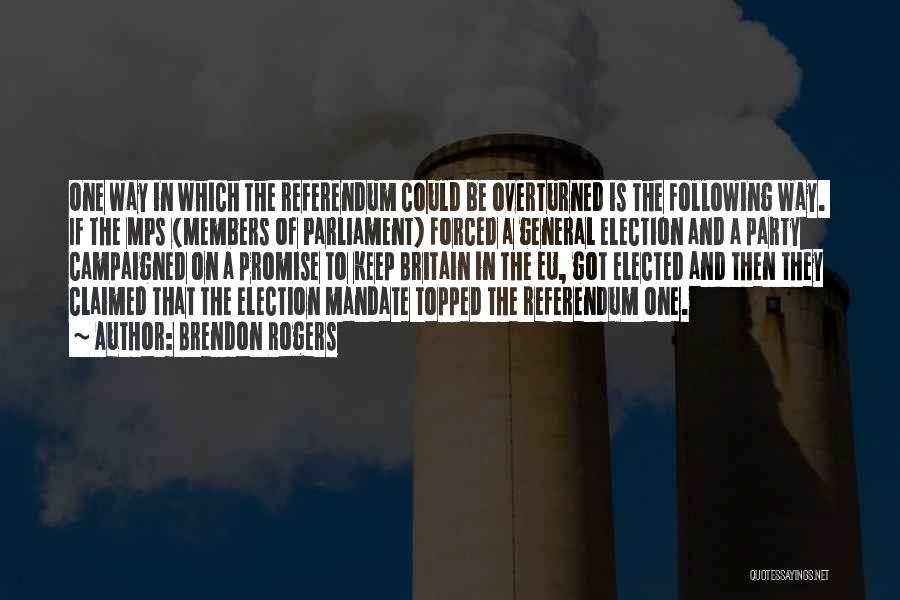 ONE WAY IN WHICH THE REFERENDUM COULD BE OVERTURNED IS THE FOLLOWING WAY. IF THE MPS (MEMBERS OF PARLIAMENT) FORCED A GENERAL ELECTION AND A PARTY CAMPAIGNED ON A PROMISE TO KEEP BRITAIN IN THE EU, GOT ELECTED AND THEN THEY CLAIMED THAT THE ELECTION MANDATE TOPPED THE REFERENDUM ONE.

~ AUTHOR: BRENDON ROGERS

QUOTESSAYINGS.NET